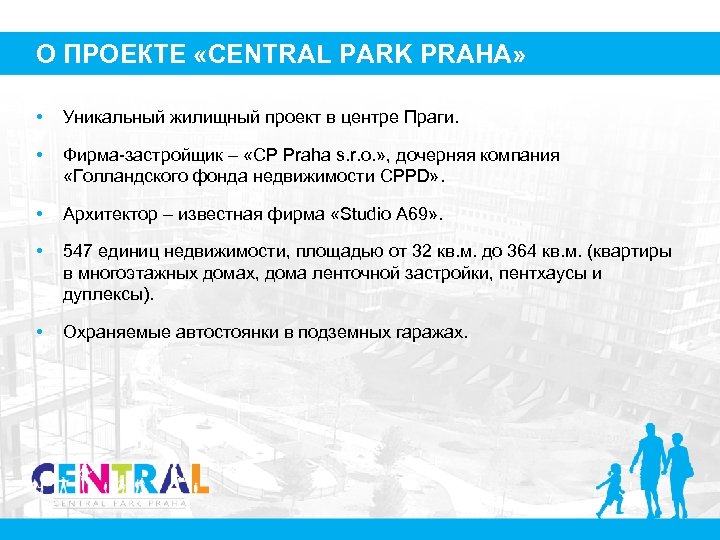 О ПРОЕКТЕ «CENTRAL PARK PRAHA»

• Уникальный жилищный проект в центре Праги.

• Фирма-застройщик – «CP Praha s.r.o.», дочерняя компания «Голландского фонда недвижимости CPPD».

• Архитектор – известная фирма «Studio A69».

• 547 единиц недвижимости, площадью от 32 кв.м. до 364 кв.м. (квартиры в многоэтажных домах, дома ленточной застройки, пентхаусы и дуплексы).

• Охраняемые автостоянки в подземных гаражах.

CENTRAL
CENTRAL PARK PRAHA